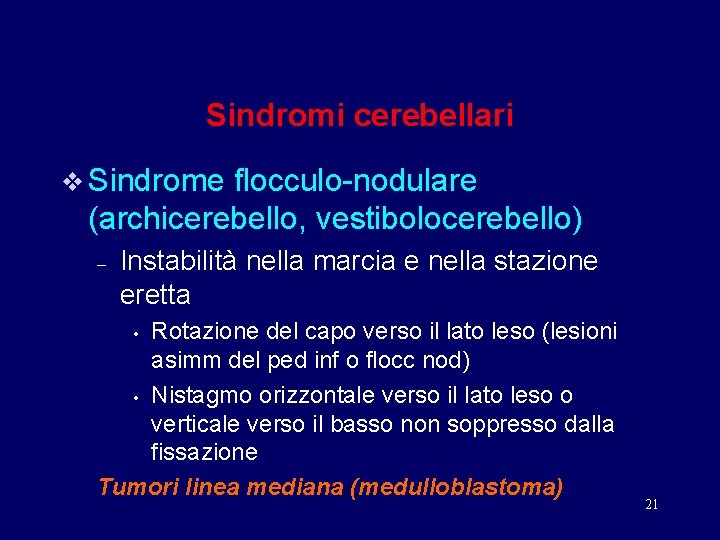 Sindromi cerebellari

❖ Sindrome flocculo-nodulare (archicerebello, vestibolocerebello)

– Instabilità nella marcia e nella stazione eretta

• Rotazione del capo verso il lato leso (lesioni asimm del ped inf o flocc nod)

• Nistagmo orizzontale verso il lato leso o verticale verso il basso non soppresso dalla fissazione

Tumori linea mediana (medulloblastoma)

21